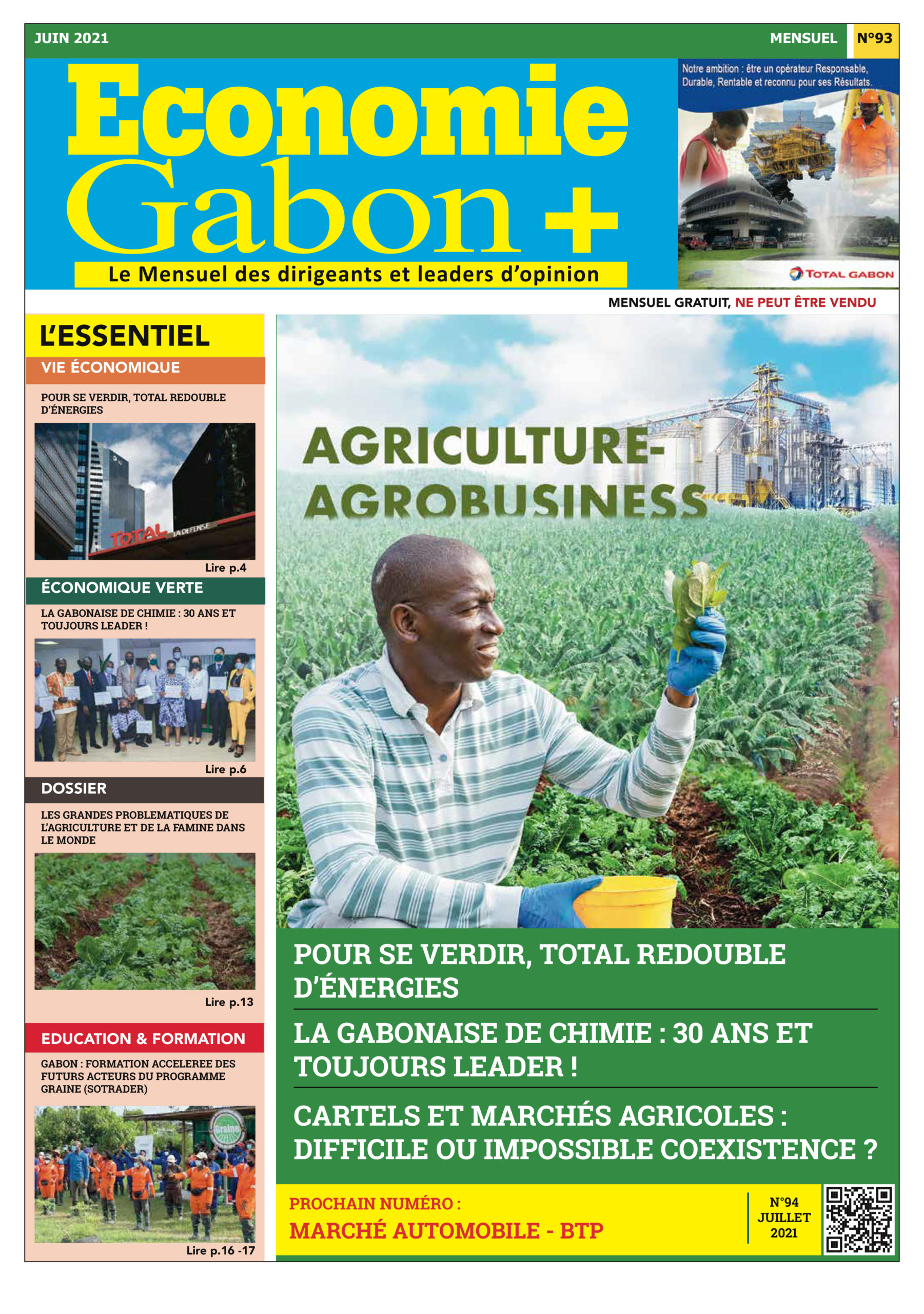 JUIN 2021

MENSUEL N°93

Economie Gabon +

Le Mensuel des dirigeants et leaders d'opinion

Notre ambition : être un opérateur Responsable, Durable, Rentable et reconnu pour ses Résultats.

TOTAL GABON

MENSUEL GRATUIT, NE PEUT ÊTRE VENDU

L'ESSENTIEL

VIE ÉCONOMIQUE

POUR SE VERDIR, TOTAL REDOUBLE D'ÉNERGIES

TOTAL LA DEFENSE

Lire p.4

ÉCONOMIQUE VERTE

LA GABONAISE DE CHIMIE : 30 ANS ET TOUJOURS LEADER !

Lire p.6

DOSSIER

LES GRANDES PROBLEMATIQUES DE L'AGRICULTURE ET DE LA FAMINE DANS LE MONDE

Lire p.13

EDUCATION & FORMATION

GABON : FORMATION ACCELEREE DES FUTURS ACTEURS DU PROGRAMME GRAINE (SOTRADER)

Graine

Lire p.16 -17

AGRICULTURE-AGROBUSINESS

POUR SE VERDIR, TOTAL REDOUBLE D'ÉNERGIES

LA GABONAISE DE CHIMIE : 30 ANS ET TOUJOURS LEADER !

CARTELS ET MARCHÉS AGRICOLES : DIFFICILE OU IMPOSSIBLE COEXISTENCE ?

PROCHAIN NUMÉRO :
MARCHÉ AUTOMOBILE - BTP

N°94
JUILLET
2021